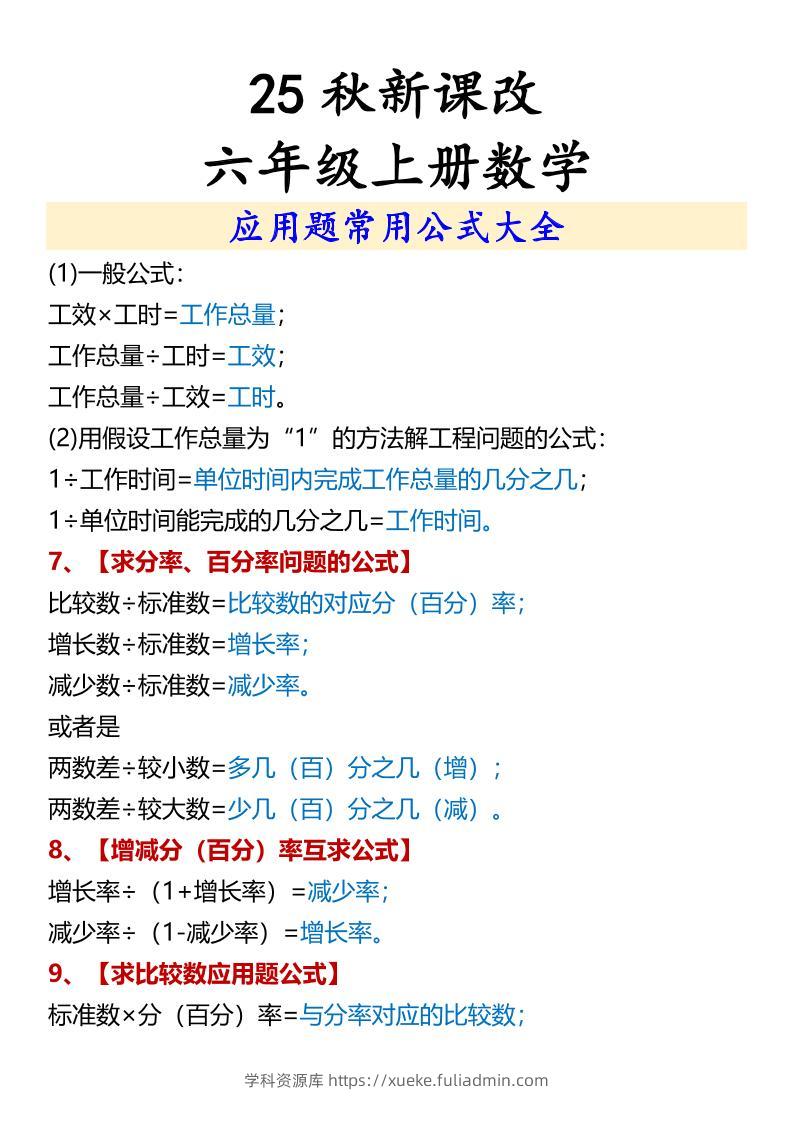 25 秋新课改
六年级上册数学

应用题常用公式大全

(1)一般公式：
工效×工时=工作总量；
工作总量÷工时=工效；
工作总量÷工效=工时。
(2)用假设工作总量为“1”的方法解工程问题的公式：
1÷工作时间=单位时间内完成工作总量的几分之几；
1÷单位时间能完成的几分之几=工作时间。

7、【求分率、百分率问题的公式】
比较数÷标准数=比较数的对应分（百分）率；
增长数÷标准数=增长率；
减少数÷标准数=减少率。
或者是
两数差÷较小数=多几（百）分之几（增）；
两数差÷较大数=少几（百）分之几（减）。

8、【增减分（百分）率互求公式】
增长率÷（1+增长率）=减少率；
减少率÷（1-减少率）=增长率。

9、【求比较数应用题公式】
标准数×分（百分）率=与分率对应的比较数；

学科资源库 https://xueke.fuliadmin.com